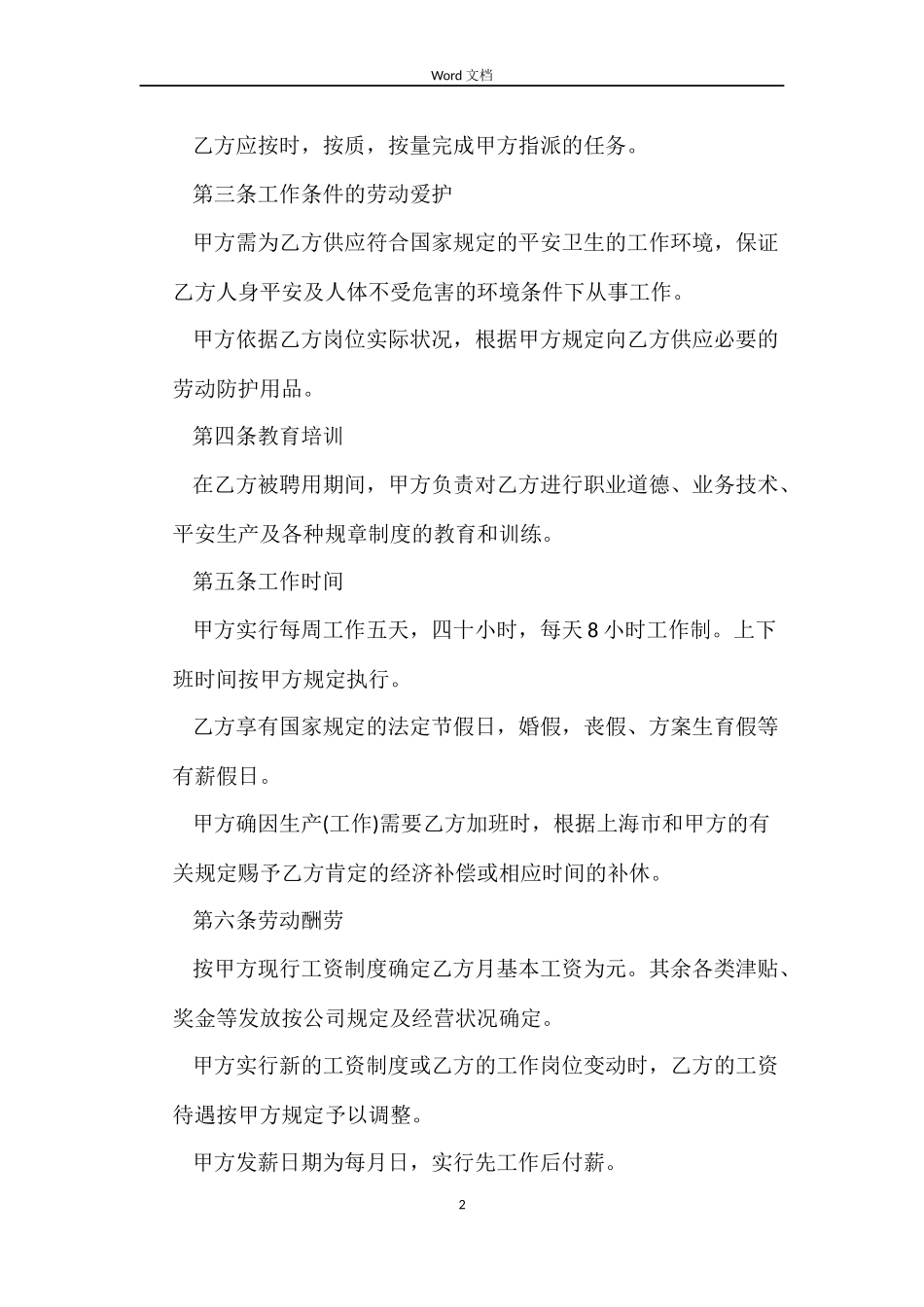 Word 文档

乙方应按时，按质，按量完成甲方指派的任务。

第三条工作条件的劳动爱护

甲方需为乙方供应符合国家规定的平安卫生的工作环境，保证乙方人身平安及人体不受危害的环境条件下从事工作。

甲方依据乙方岗位实际状况，根据甲方规定向乙方供应必要的劳动防护用品。

第四条教育培训

在乙方被聘用期间，甲方负责对乙方进行职业道德、业务技术、平安生产及各种规章制度的教育和训练。

第五条工作时间

甲方实行每周工作五天，四十小时，每天 8 小时工作制。上下班时间按甲方规定执行。

乙方享有国家规定的法定节假日，婚假，丧假、方案生育假等有薪假日。

甲方确因生产(工作)需要乙方加班时，根据上海市和甲方的有关规定赐予乙方肯定的经济补偿或相应时间的补休。

第六条劳动酬劳

按甲方现行工资制度确定乙方月基本工资为元。其余各类津贴、奖金等发放按公司规定及经营状况确定。

甲方实行新的工资制度或乙方的工作岗位变动时，乙方的工资待遇按甲方规定予以调整。

甲方发薪日期为每月日，实行先工作后付薪。

2